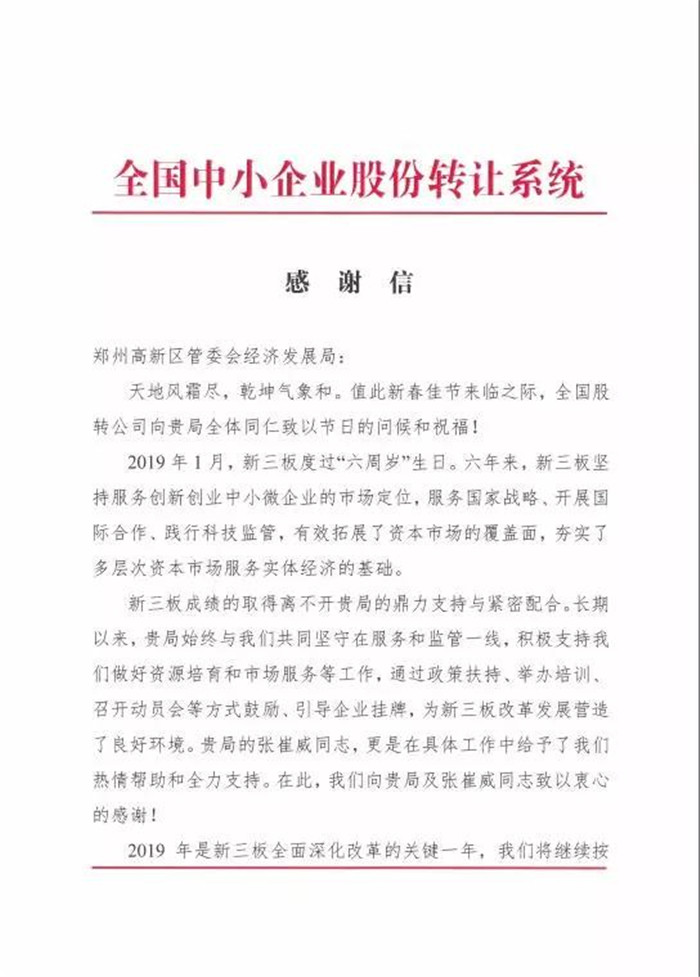 全国中小企业股份转让系统

感 谢 信

郑州高新区管委会经济发展局：

天地风霜尽，乾坤气象和。值此新春佳节来临之际，全国股转公司向贵局全体同仁致以节日的问候和祝福！

2019 年 1 月，新三板度过“六周岁”生日。六年来，新三板坚持服务创新创业中小微企业的市场定位，服务国家战略、开展国际合作、践行科技监管，有效拓展了资本市场的覆盖面，夯实了多层次资本市场服务实体经济的基础。

新三板成绩的取得离不开贵局的鼎力支持与紧密配合。长期以来，贵局始终与我们共同坚守在服务和监管一线，积极支持我们做好资源培育和市场服务等工作，通过政策扶持、举办培训、召开动员会等方式鼓励、引导企业挂牌，为新三板改革发展营造了良好环境。贵局的张崔威同志，更是在具体工作中给予了我们热情帮助和全力支持。在此，我们向贵局及张崔威同志致以衷心的感谢！

2019 年是新三板全面深化改革的关键一年，我们将继续按